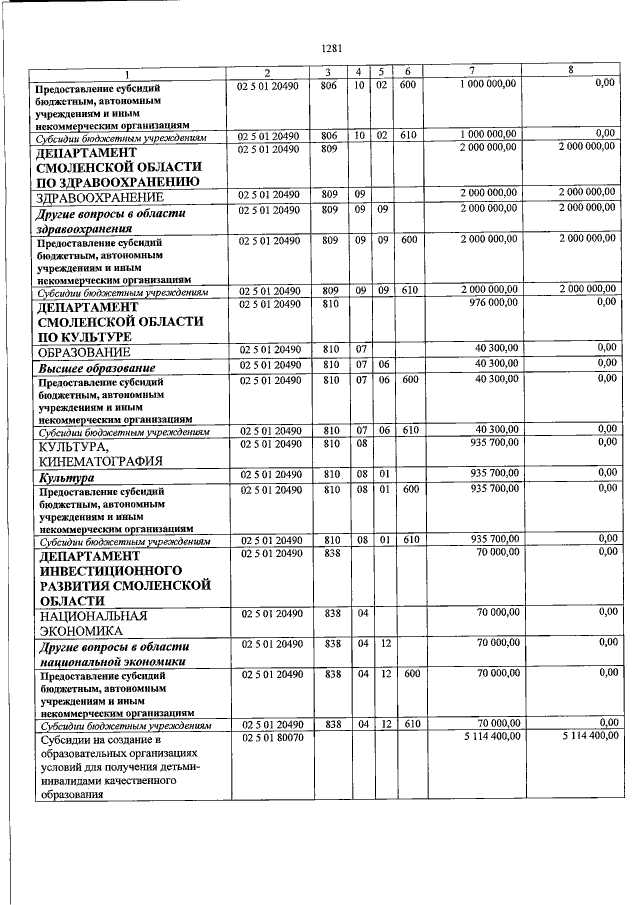 1281

| 1 | 2 | 3 | 4 | 5 | 6 | 7 | 8 |
|---|---|---|---|---|---|---|---|
| Предоставление субсидий бюджетным, автономным учреждениям и иным некоммерческим организациям | 02 5 01 20490 | 806 | 10 | 02 | 600 | 1 000 000,00 | 0,00 |
| Субсидии бюджетным учреждениям | 02 5 01 20490 | 806 | 10 | 02 | 610 | 1 000 000,00 | 0,00 |
| ДЕПАРТАМЕНТ СМОЛЕНСКОЙ ОБЛАСТИ ПО ЗДРАВООХРАНЕНИЮ | 02 5 01 20490 | 809 | | | | 2 000 000,00 | 2 000 000,00 |
| ЗДРАВООХРАНЕНИЕ | 02 5 01 20490 | 809 | 09 | | | 2 000 000,00 | 2 000 000,00 |
| Другие вопросы в области здравоохранения | 02 5 01 20490 | 809 | 09 | 09 | | 2 000 000,00 | 2 000 000,00 |
| Предоставление субсидий бюджетным, автономным учреждениям и иным некоммерческим организациям | 02 5 01 20490 | 809 | 09 | 09 | 600 | 2 000 000,00 | 2 000 000,00 |
| Субсидии бюджетным учреждениям | 02 5 01 20490 | 809 | 09 | 09 | 610 | 2 000 000,00 | 2 000 000,00 |
| ДЕПАРТАМЕНТ СМОЛЕНСКОЙ ОБЛАСТИ ПО КУЛЬТУРЕ | 02 5 01 20490 | 810 | | | | 976 000,00 | 0,00 |
| ОБРАЗОВАНИЕ | 02 5 01 20490 | 810 | 07 | | | 40 300,00 | 0,00 |
| Высшее образование | 02 5 01 20490 | 810 | 07 | 06 | | 40 300,00 | 0,00 |
| Предоставление субсидий бюджетным, автономным учреждениям и иным некоммерческим организациям | 02 5 01 20490 | 810 | 07 | 06 | 600 | 40 300,00 | 0,00 |
| Субсидии бюджетным учреждениям | 02 5 01 20490 | 810 | 07 | 06 | 610 | 40 300,00 | 0,00 |
| КУЛЬТУРА, КИНЕМАТОГРАФИЯ | 02 5 01 20490 | 810 | 08 | | | 935 700,00 | 0,00 |
| Культура | 02 5 01 20490 | 810 | 08 | 01 | | 935 700,00 | 0,00 |
| Предоставление субсидий бюджетным, автономным учреждениям и иным некоммерческим организациям | 02 5 01 20490 | 810 | 08 | 01 | 600 | 935 700,00 | 0,00 |
| Субсидии бюджетным учреждениям | 02 5 01 20490 | 810 | 08 | 01 | 610 | 935 700,00 | 0,00 |
| ДЕПАРТАМЕНТ ИНВЕСТИЦИОННОГО РАЗВИТИЯ СМОЛЕНСКОЙ ОБЛАСТИ | 02 5 01 20490 | 838 | | | | 70 000,00 | 0,00 |
| НАЦИОНАЛЬНАЯ ЭКОНОМИКА | 02 5 01 20490 | 838 | 04 | | | 70 000,00 | 0,00 |
| Другие вопросы в области национальной экономики | 02 5 01 20490 | 838 | 04 | 12 | | 70 000,00 | 0,00 |
| Предоставление субсидий бюджетным, автономным учреждениям и иным некоммерческим организациям | 02 5 01 20490 | 838 | 04 | 12 | 600 | 70 000,00 | 0,00 |
| Субсидии бюджетным учреждениям | 02 5 01 20490 | 838 | 04 | 12 | 610 | 70 000,00 | 0,00 |
| Субсидии на создание в образовательных организациях условий для получения детьми-инвалидами качественного образования | 02 5 01 80070 | | | | | 5 114 400,00 | 5 114 400,00 |